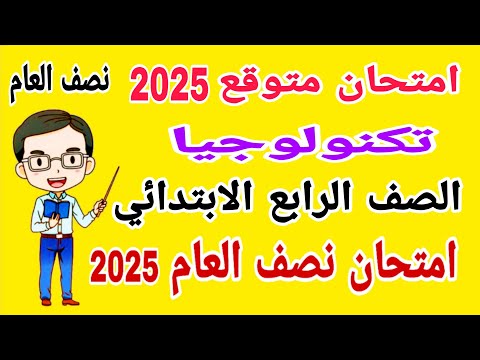 امتحان متوقع 2025

نصف العام

تكنولوجيا

الصف الرابع الابتدائي

امتحان نصف العام 2025